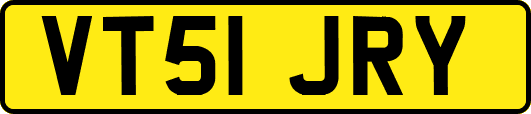 VT51 JRY